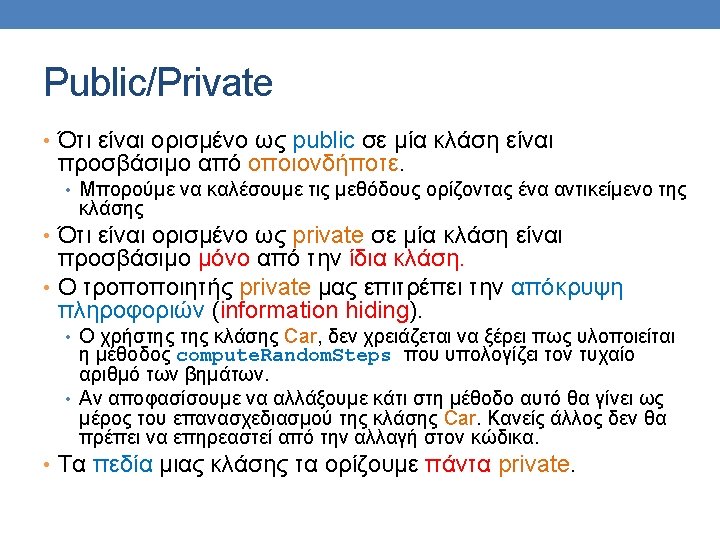 Public/Private

• Ότι είναι ορισμένο ως public σε μία κλάση είναι προσβάσιμο από οποιονδήποτε.
  • Μπορούμε να καλέσουμε τις μεθόδους ορίζοντας ένα αντικείμενο της κλάσης
• Ότι είναι ορισμένο ως private σε μία κλάση είναι προσβάσιμο μόνο από την ίδια κλάση.
• Ο τροποποιητής private μας επιτρέπει την απόκρυψη πληροφοριών (information hiding).
  • Ο χρήστης της κλάσης Car, δεν χρειάζεται να ξέρει πως υλοποιείται η μέθοδος computeRandomSteps που υπολογίζει τον τυχαίο αριθμό των βημάτων.
  • Αν αποφασίσουμε να αλλάξουμε κάτι στη μέθοδο αυτό θα γίνει ως μέρος του επανασχεδιασμού της κλάσης Car. Κανείς άλλος δεν θα πρέπει να επηρεαστεί από την αλλαγή στον κώδικα.
• Τα πεδία μιας κλάσης τα ορίζουμε πάντα private.